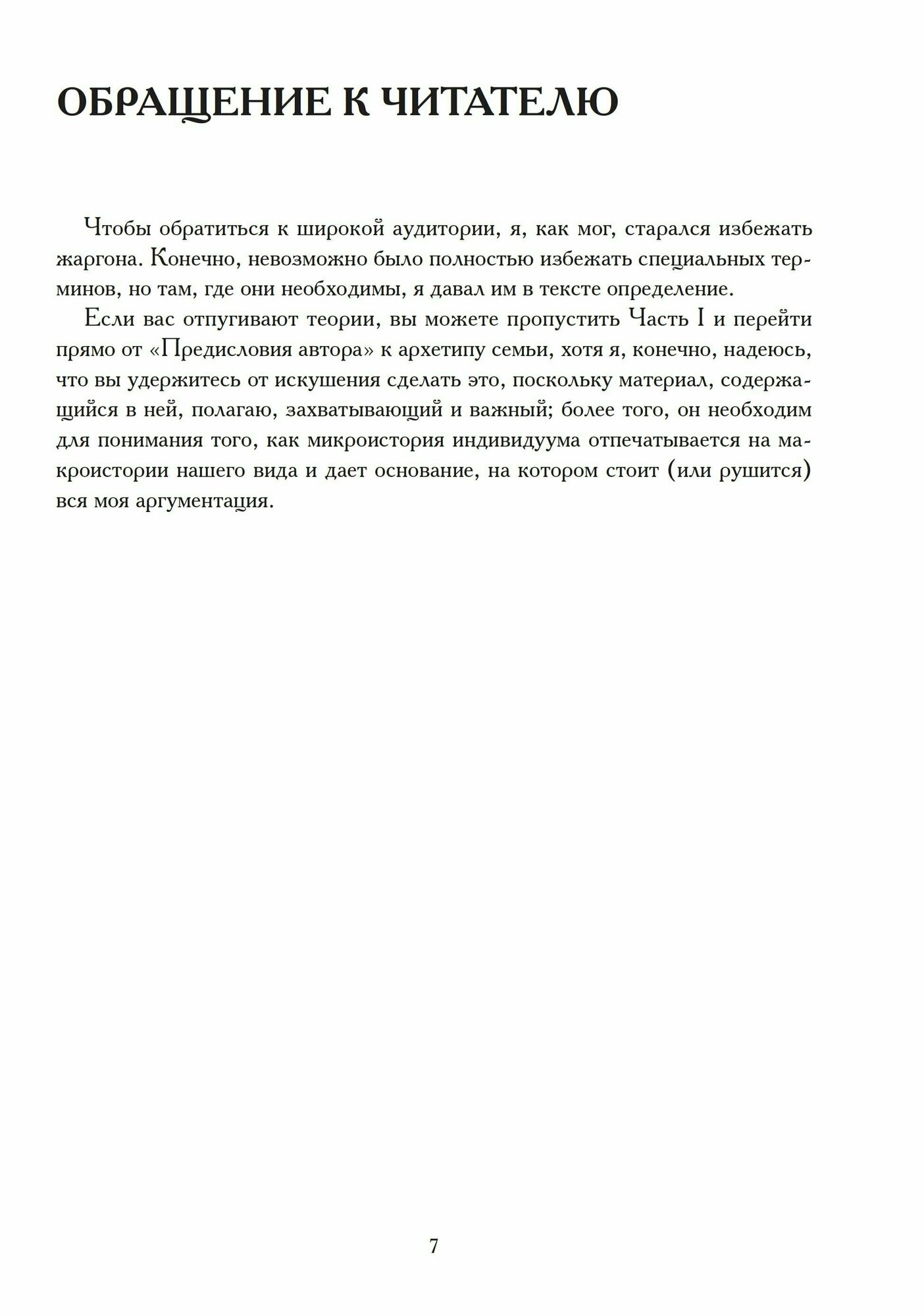 ОБРАЩЕНИЕ К ЧИТАТЕЛЮ

Чтобы обратиться к широкой аудитории, я, как мог, старался избежать жаргона. Конечно, невозможно было полностью избежать специальных терминов, но там, где они необходимы, я давал им в тексте определение.

Если вас отпугивают теории, вы можете пропустить Часть I и перейти прямо от «Предисловия автора» к архетипу семьи, хотя я, конечно, надеюсь, что вы удержитесь от искушения сделать это, поскольку материал, содержащийся в ней, полагаю, захватывающий и важный; более того, он необходим для понимания того, как микроистория индивидуума отпечатывается на макроистории нашего вида и дает основание, на котором стоит (или рушится) вся моя аргументация.

7